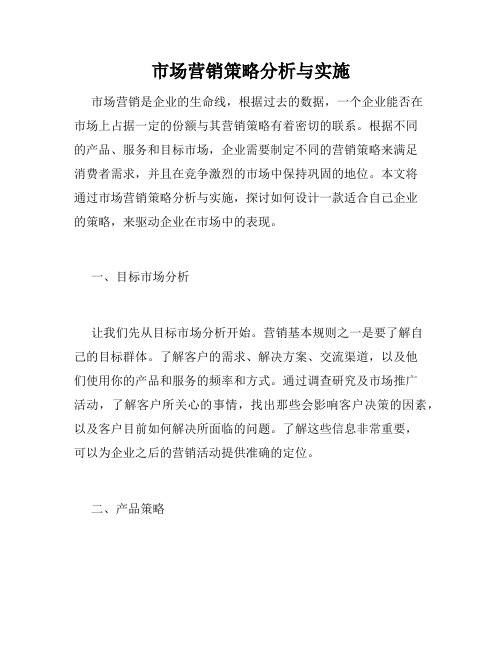 市场营销策略分析与实施

市场营销是企业的生命线，根据过去的数据，一个企业能否在市场上占据一定的份额与其营销策略有着密切的联系。根据不同的产品、服务和目标市场，企业需要制定不同的营销策略来满足消费者需求，并且在竞争激烈的市场中保持巩固的地位。本文将通过市场营销策略分析与实施，探讨如何设计一款适合自己企业的策略，来驱动企业在市场中的表现。

一、目标市场分析

让我们先从目标市场分析开始。营销基本规则之一是要了解自己的目标群体。了解客户的需求、解决方案、交流渠道，以及他们使用你的产品和服务的频率和方式。通过调查研究及市场推广活动，了解客户所关心的事情，找出那些会影响客户决策的因素，以及客户目前如何解决所面临的问题。了解这些信息非常重要，可以为企业之后的营销活动提供准确的定位。

二、产品策略